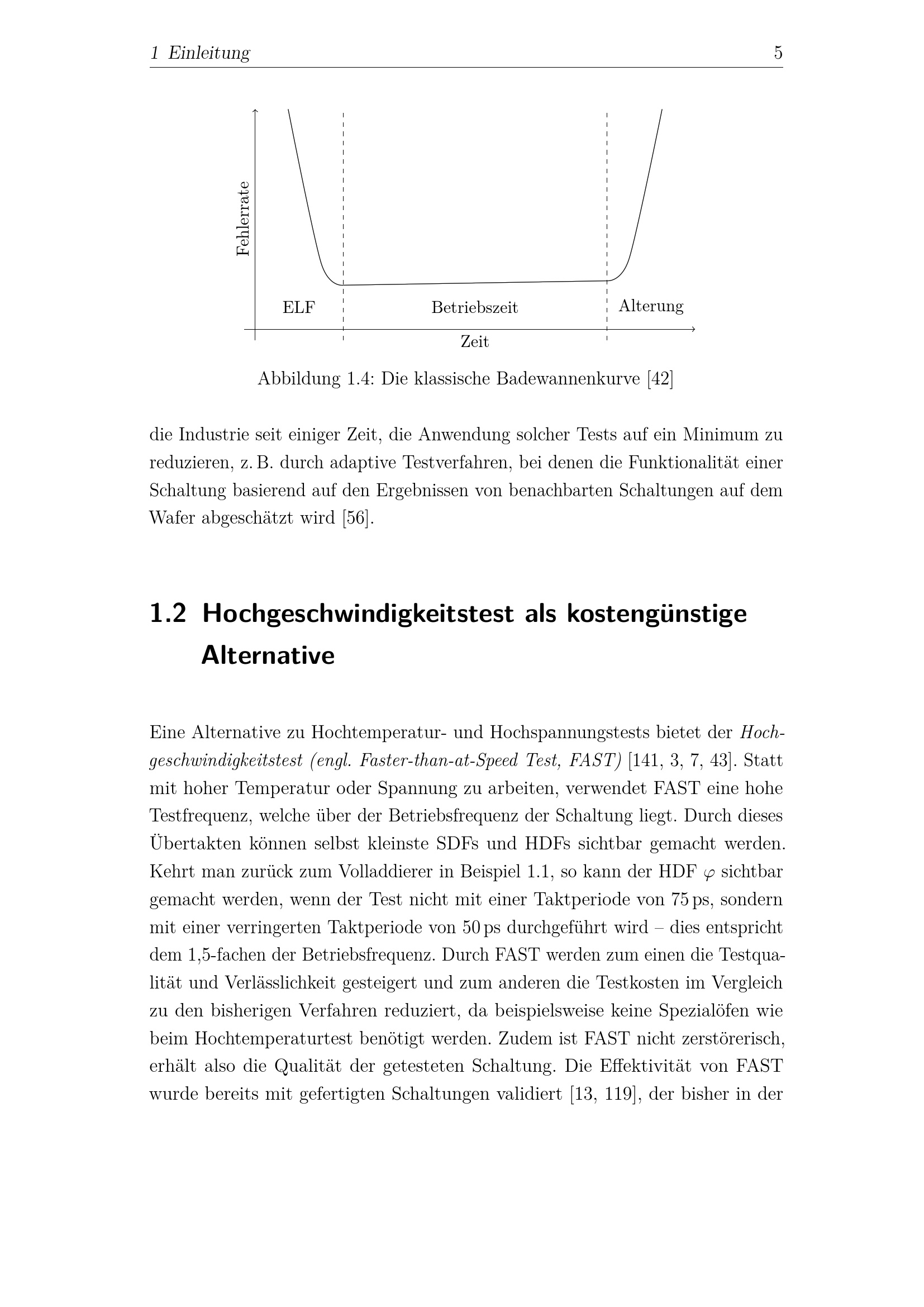 1 Einleitung 5

Fehlerrate

ELF

Betriebszeit

Alterung

Zeit

Abbildung 1.4: Die klassische Badewannenkurve [42]

die Industrie seit einiger Zeit, die Anwendung solcher Tests auf ein Minimum zu reduzieren, z. B. durch adaptive Testverfahren, bei denen die Funktionalität einer Schaltung basierend auf den Ergebnissen von benachbarten Schaltungen auf dem Wafer abgeschätzt wird [56].

1.2 Hochgeschwindigkeitstest als kostengünstige Alternative

Eine Alternative zu Hochtemperatur- und Hochspannungstests bietet der Hochgeschwindigkeitstest (engl. Faster-than-at-Speed Test, FAST) [141, 3, 7, 43]. Statt mit hoher Temperatur oder Spannung zu arbeiten, verwendet FAST eine hohe Testfrequenz, welche über der Betriebsfrequenz der Schaltung liegt. Durch dieses Übertakten können selbst kleinste SDFs und HDFs sichtbar gemacht werden. Kehrt man zurück zum Volladdierer in Beispiel 1.1, so kann der HDF $\varphi$ sichtbar gemacht werden, wenn der Test nicht mit einer Taktperiode von 75 ps, sondern mit einer verringerten Taktperiode von 50 ps durchgeführt wird – dies entspricht dem 1,5-fachen der Betriebsfrequenz. Durch FAST werden zum einen die Testqualität und Verlässlichkeit gesteigert und zum anderen die Testkosten im Vergleich zu den bisherigen Verfahren reduziert, da beispielsweise keine Spezialöfen wie beim Hochtemperaturtest benötigt werden. Zudem ist FAST nicht zerstörerisch, erhält also die Qualität der getesteten Schaltung. Die Effektivität von FAST wurde bereits mit gefertigten Schaltungen validiert [13, 119], der bisher in der